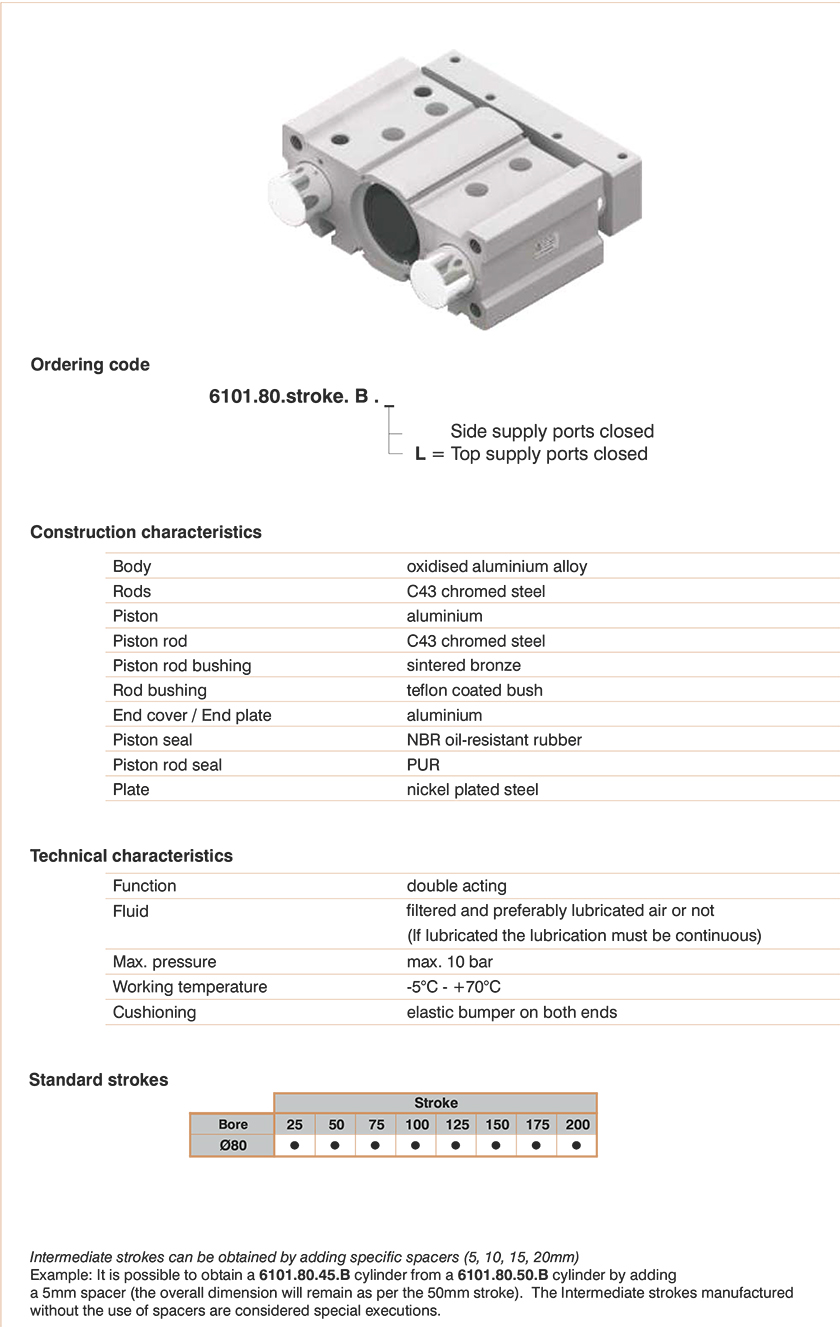 Ordering code

6101.80.stroke. B . _

Side supply ports closed
L = Top supply ports closed

Construction characteristics

| | |
|---|---|
| Body | oxidised aluminium alloy |
| Rods | C43 chromed steel |
| Piston | aluminium |
| Piston rod | C43 chromed steel |
| Piston rod bushing | sintered bronze |
| Rod bushing | teflon coated bush |
| End cover / End plate | aluminium |
| Piston seal | NBR oil-resistant rubber |
| Piston rod seal | PUR |
| Plate | nickel plated steel |

Technical characteristics

| | |
|---|---|
| Function | double acting |
| Fluid | filtered and preferably lubricated air or not (If lubricated the lubrication must be continuous) |
| Max. pressure | max. 10 bar |
| Working temperature | -5°C - +70°C |
| Cushioning | elastic bumper on both ends |

Standard strokes

| | Stroke | | | | | | | |
|---|---|---|---|---|---|---|---|---|
| Bore | 25 | 50 | 75 | 100 | 125 | 150 | 175 | 200 |
| Ø80 | ● | ● | ● | ● | ● | ● | ● | ● |

Intermediate strokes can be obtained by adding specific spacers (5, 10, 15, 20mm)
Example: It is possible to obtain a 6101.80.45.B cylinder from a 6101.80.50.B cylinder by adding a 5mm spacer (the overall dimension will remain as per the 50mm stroke). The Intermediate strokes manufactured without the use of spacers are considered special executions.